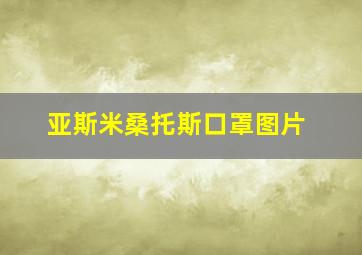 亚斯米桑托斯口罩图片